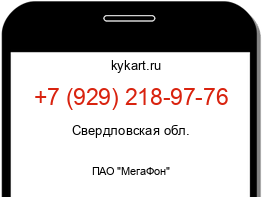 kykart.ru

+7 (929) 218-97-76

Свердловская обл.

ПАО "МегаФон"